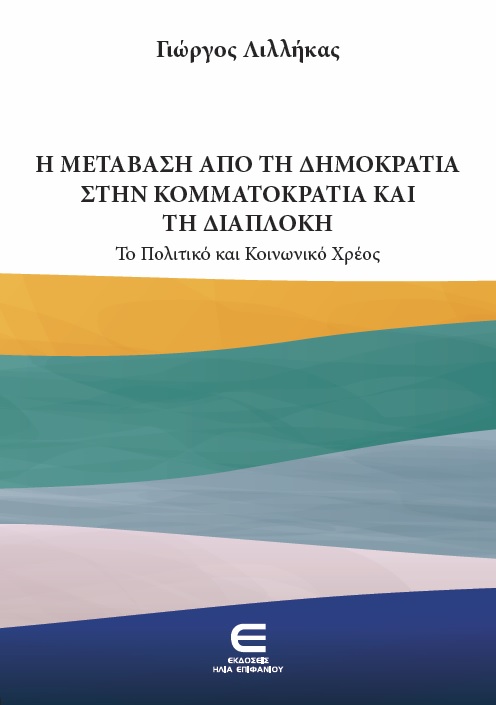 Γιώργος Λιλλήκας

Η ΜΕΤΑΒΑΣΗ ΑΠΟ ΤΗ ΔΗΜΟΚΡΑΤΙΑ ΣΤΗΝ ΚΟΜΜΑΤΟΚΡΑΤΙΑ ΚΑΙ ΤΗ ΔΙΑΠΛΟΚΗ

Το Πολιτικό και Κοινωνικό Χρέος

ΕΚΔΟΣΕΙΣ
ΗΛΙΑ ΕΠΙΦΑΝΙΟΥ